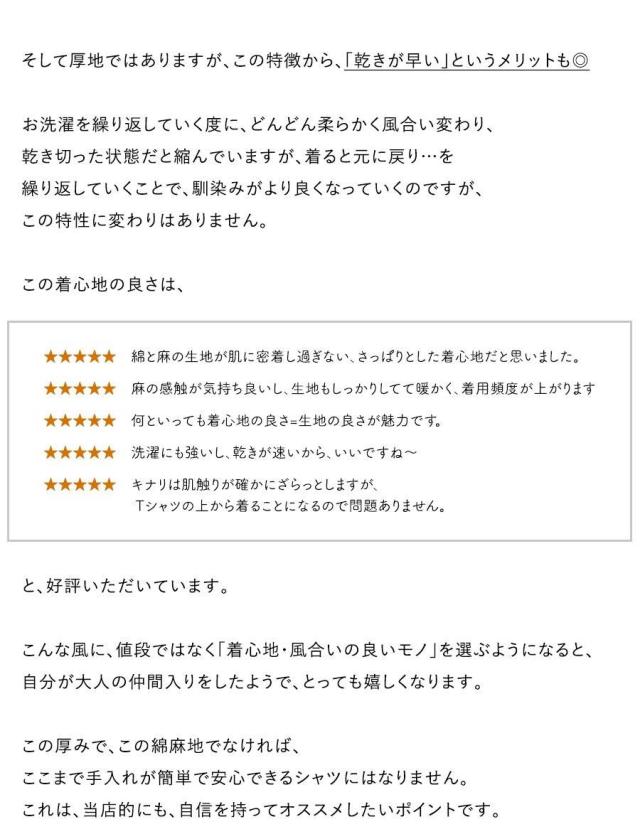 そして厚地ではありますが、この特徴から、「乾きが早い」というメリットも◎

お洗濯を繰り返していく度に、どんどん柔らかく風合い変わり、
乾き切った状態だと縮んでいますが、着ると元に戻り…を
繰り返していくことで、馴染みがより良くなっていくのですが、
この特性に変わりはありません。

この着心地の良さは、

★★★★★ 綿と麻の生地が肌に密着し過ぎない、さっぱりとした着心地だと思いました。

★★★★★ 麻の感触が気持ち良いし、生地もしっかりしてて暖かく、着用頻度が上がります

★★★★★ 何といっても着心地の良さ=生地の良さが魅力です。

★★★★★ 洗濯にも強いし、乾きが速いから、いいですね～

★★★★★ キナリは肌触りが確かにざらっとしますが、
Tシャツの上から着ることになるので問題ありません。

と、好評いただいています。

こんな風に、値段ではなく「着心地・風合いの良いモノ」を選ぶようになると、
自分が大人の仲間入りをしたようで、とっても嬉しくなります。

この厚みで、この綿麻地でなければ、
ここまで手入れが簡単で安心できるシャツにはなりません。
これは、当店的にも、自信を持ってオススメしたいポイントです。